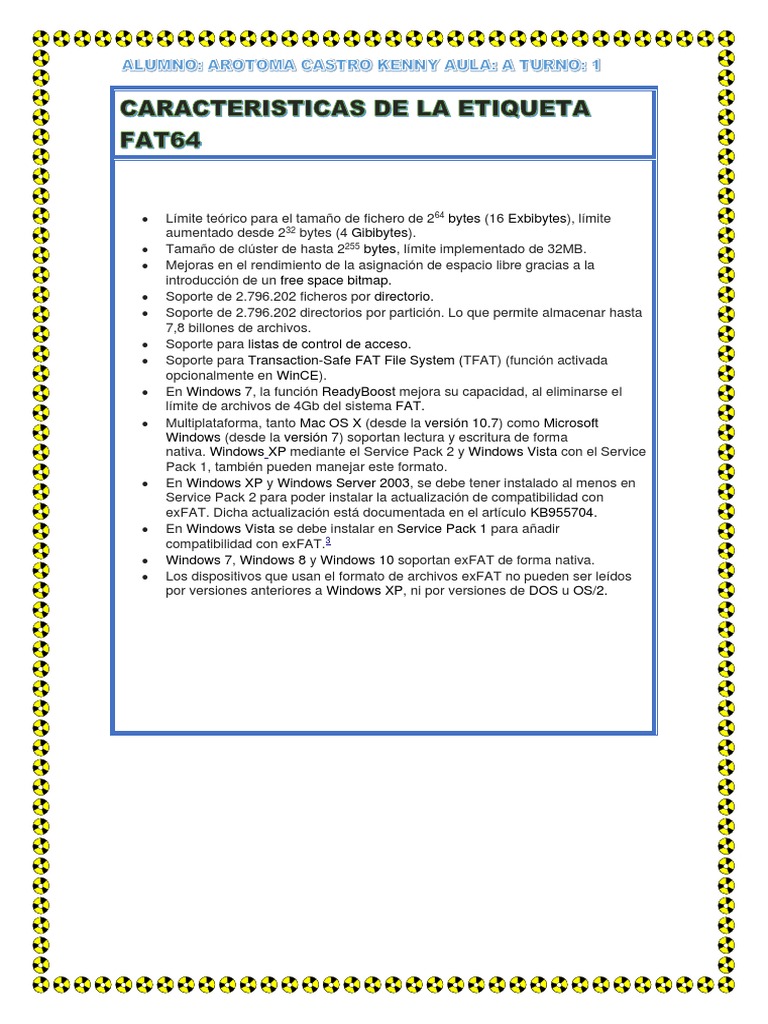 ALUMNO: AROTOMA CASTRO KENNY AULA: A TURNO: 1

CARACTERISTICAS DE LA ETIQUETA FAT64

- Límite teórico para el tamaño de fichero de $2^{64}$ bytes (16 Exbibytes), límite aumentado desde $2^{32}$ bytes (4 Gibibytes).
- Tamaño de clúster de hasta $2^{255}$ bytes, límite implementado de 32MB.
- Mejoras en el rendimiento de la asignación de espacio libre gracias a la introducción de un free space bitmap.
- Soporte de 2.796.202 ficheros por directorio.
- Soporte de 2.796.202 directorios por partición. Lo que permite almacenar hasta 7,8 billones de archivos.
- Soporte para listas de control de acceso.
- Soporte para Transaction-Safe FAT File System (TFAT) (función activada opcionalmente en WinCE).
- En Windows 7, la función ReadyBoost mejora su capacidad, al eliminarse el límite de archivos de 4Gb del sistema FAT.
- Multiplataforma, tanto Mac OS X (desde la versión 10.7) como Microsoft Windows (desde la versión 7) soportan lectura y escritura de forma nativa. Windows XP mediante el Service Pack 2 y Windows Vista con el Service Pack 1, también pueden manejar este formato.
- En Windows XP y Windows Server 2003, se debe tener instalado al menos en Service Pack 2 para poder instalar la actualización de compatibilidad con exFAT. Dicha actualización está documentada en el artículo KB955704.
- En Windows Vista se debe instalar en Service Pack 1 para añadir compatibilidad con exFAT.$^{3}$
- Windows 7, Windows 8 y Windows 10 soportan exFAT de forma nativa.
- Los dispositivos que usan el formato de archivos exFAT no pueden ser leídos por versiones anteriores a Windows XP, ni por versiones de DOS u OS/2.